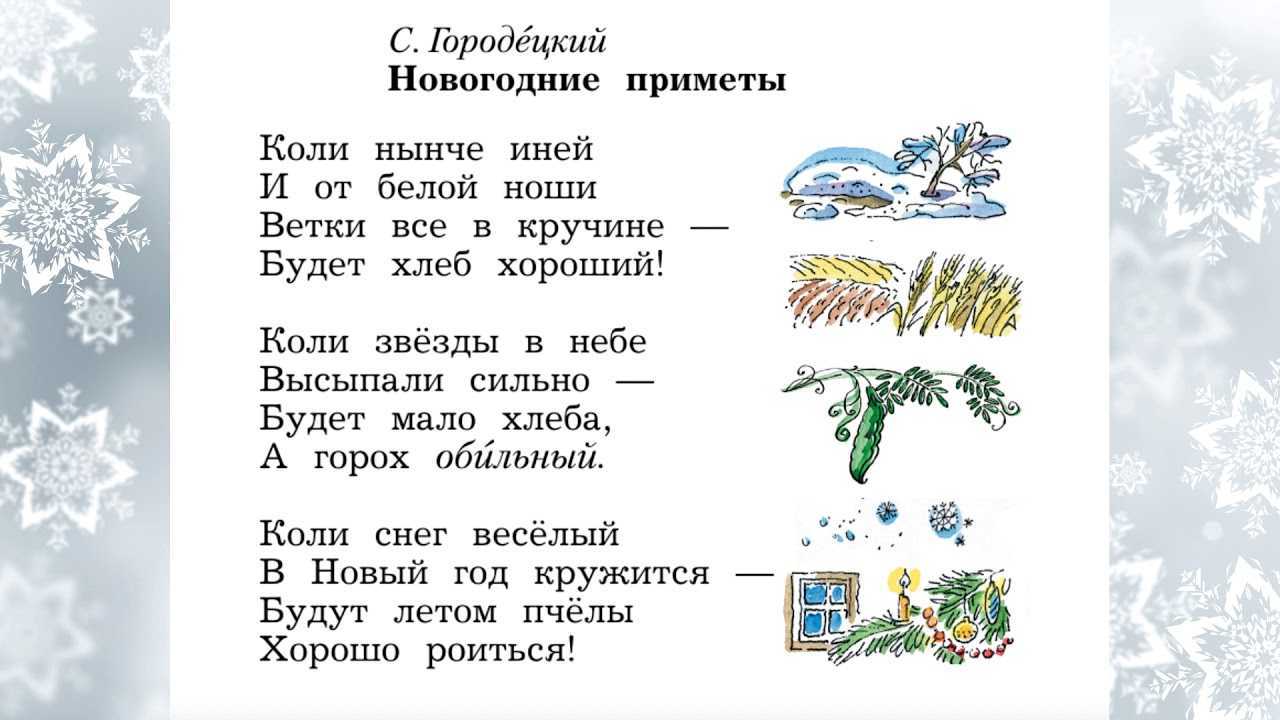 С. Городе́цкий
Новогодние приметы

Коли нынче иней
И от белой ноши
Ветки все в кручине —
Будет хлеб хороший!

Коли звёзды в небе
Высыпали сильно —
Будет мало хлеба,
А горох оби́льный.

Коли снег весёлый
В Новый год кружится —
Будут летом пчёлы
Хорошо роиться!